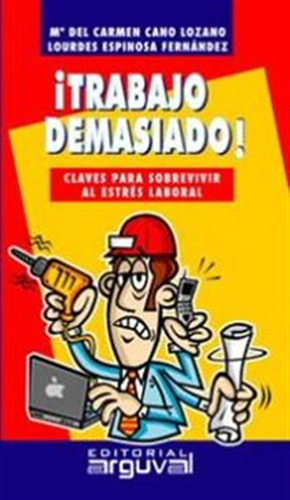 Mª DEL CARMEN CANO LOZANO
LOURDES ESPINOSA FERNÁNDEZ

¡TRABAJO DEMASIADO!

CLAVES PARA SOBREVIVIR AL ESTRÉS LABORAL

EDITORIAL
arguval